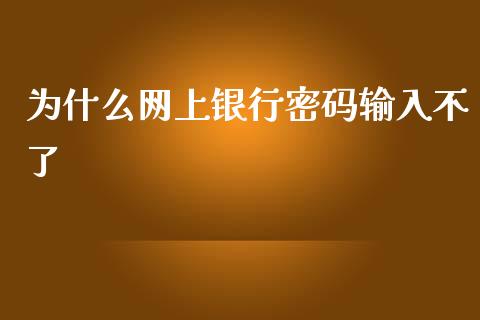 为什么网上银行密码输入不了